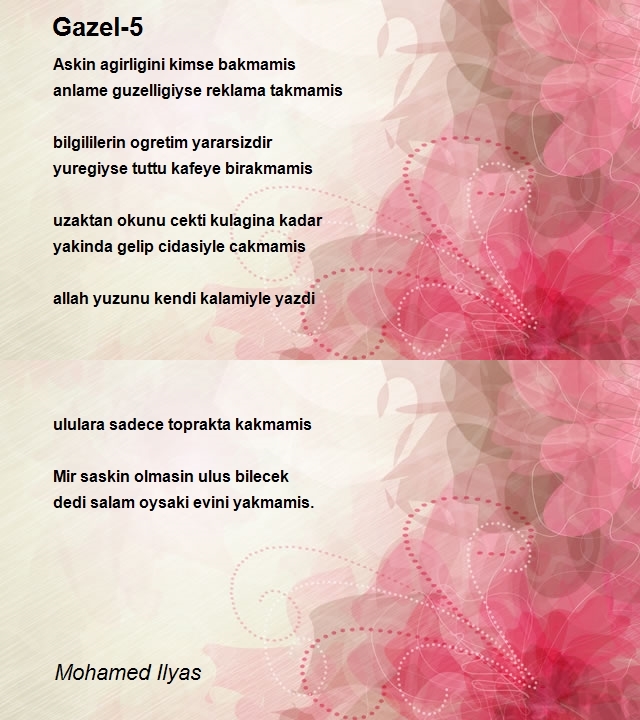 Gazel-5

Askin agirligini kimse bakmamis
anlame guzelligiyse reklama takmamis

bilgililerin ogretim yararsizdir
yuregiyse tuttu kafeye birakmamis

uzaktan okunu cekti kulagina kadar
yakinda gelip cidasiyle cakmamis

allah yuzunu kendi kalamiyle yazdi

ululara sadece toprakta kakmamis

Mir saskin olmasin ulus bilecek
dedi salam oysaki evini yakmamis.

Mohamed Ilyas